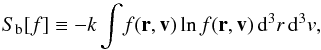 $S_{\mathrm{b}}[f] \equiv -k \int f(\mathbf{r}, \mathbf{v}) \ln f(\mathbf{r}, \mathbf{v}) \, \mathrm{d}^3 r \, \mathrm{d}^3 v,$